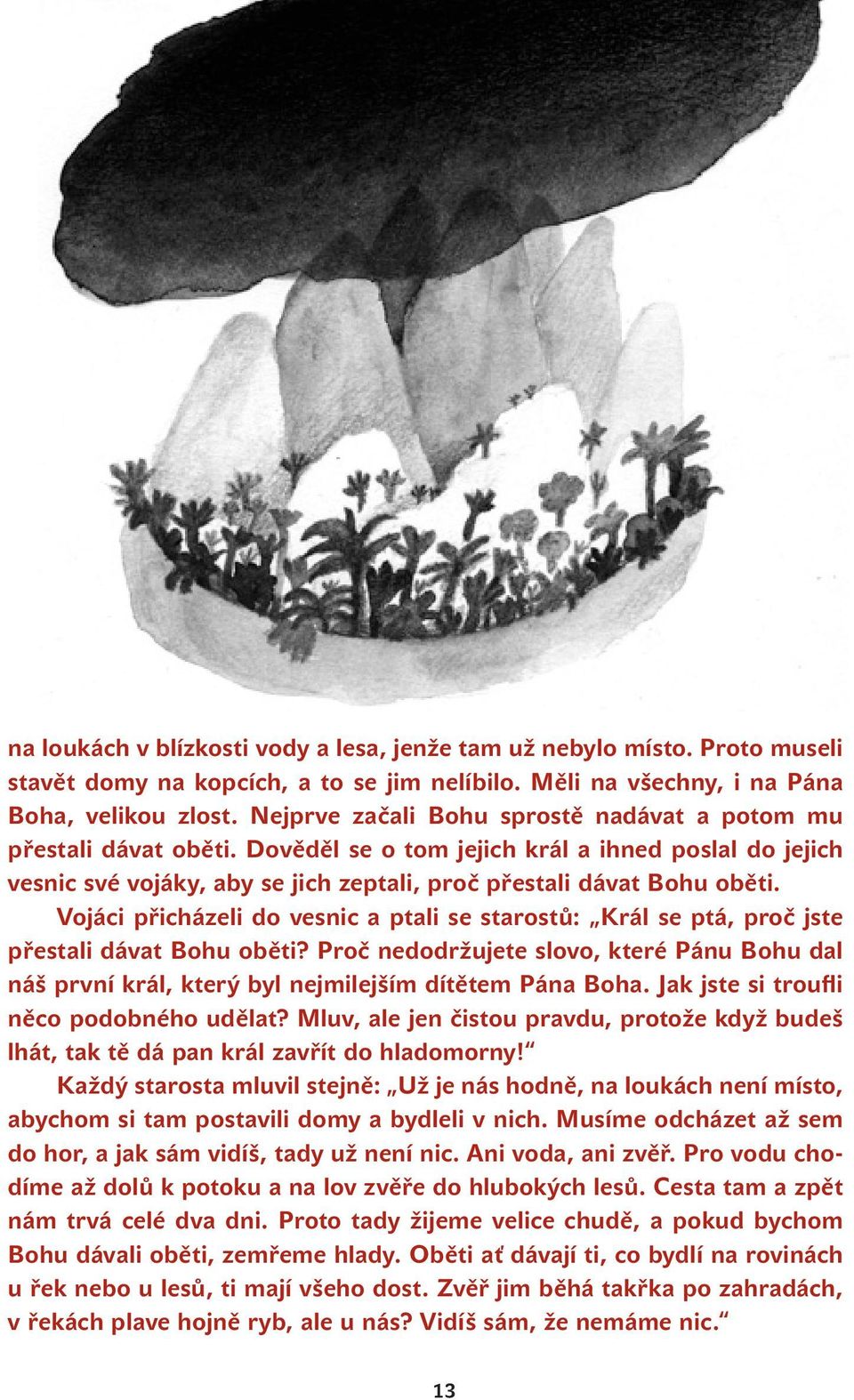 na loukách v blízkosti vody a lesa, jenže tam už nebylo místo. Proto museli stavět domy na kopcích, a to se jim nelíbilo. Měli na všechny, i na Pána Boha, velikou zlost. Nejprve začali Bohu sprostě nadávat a potom mu přestali dávat oběti. Dověděl se o tom jejich král a ihned poslal do jejich vesnic své vojáky, aby se jich zeptali, proč přestali dávat Bohu oběti.

Vojáci přicházeli do vesnic a ptali se starostů: „Král se ptá, proč jste přestali dávat Bohu oběti? Proč nedodržujete slovo, které Pánu Bohu dal náš první král, který byl nejmilejším dítětem Pána Boha. Jak jste si troufli něco podobného udělat? Mluv, ale jen čistou pravdu, protože když budeš lhát, tak tě dá pan král zavřít do hladomorny!“

Každý starosta mluvil stejně: „Už je nás hodně, na loukách není místo, abychom si tam postavili domy a bydleli v nich. Musíme odcházet až sem do hor, a jak sám vidíš, tady už není nic. Ani voda, ani zvěř. Pro vodu chodíme až dolů k potoku a na lov zvěře do hlubokých lesů. Cesta tam a zpět nám trvá celé dva dni. Proto tady žijeme velice chudě, a pokud bychom Bohu dávali oběti, zemřeme hlady. Oběti ať dávají ti, co bydlí na rovinách u řek nebo u lesů, ti mají všeho dost. Zvěř jim běhá takřka po zahradách, v řekách plave hojně ryb, ale u nás? Vidíš sám, že nemáme nic.“

13